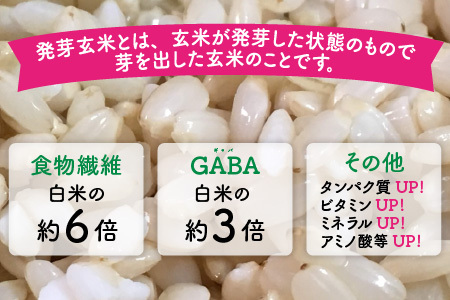 発芽玄米とは、玄米が発芽した状態のもので芽を出した玄米のことです。

食物繊維
白米の
約6倍

ギャバ
GABA
白米の
約3倍

その他
タンパク質 UP!
ビタミン UP!
ミネラル UP!
アミノ酸等 UP!